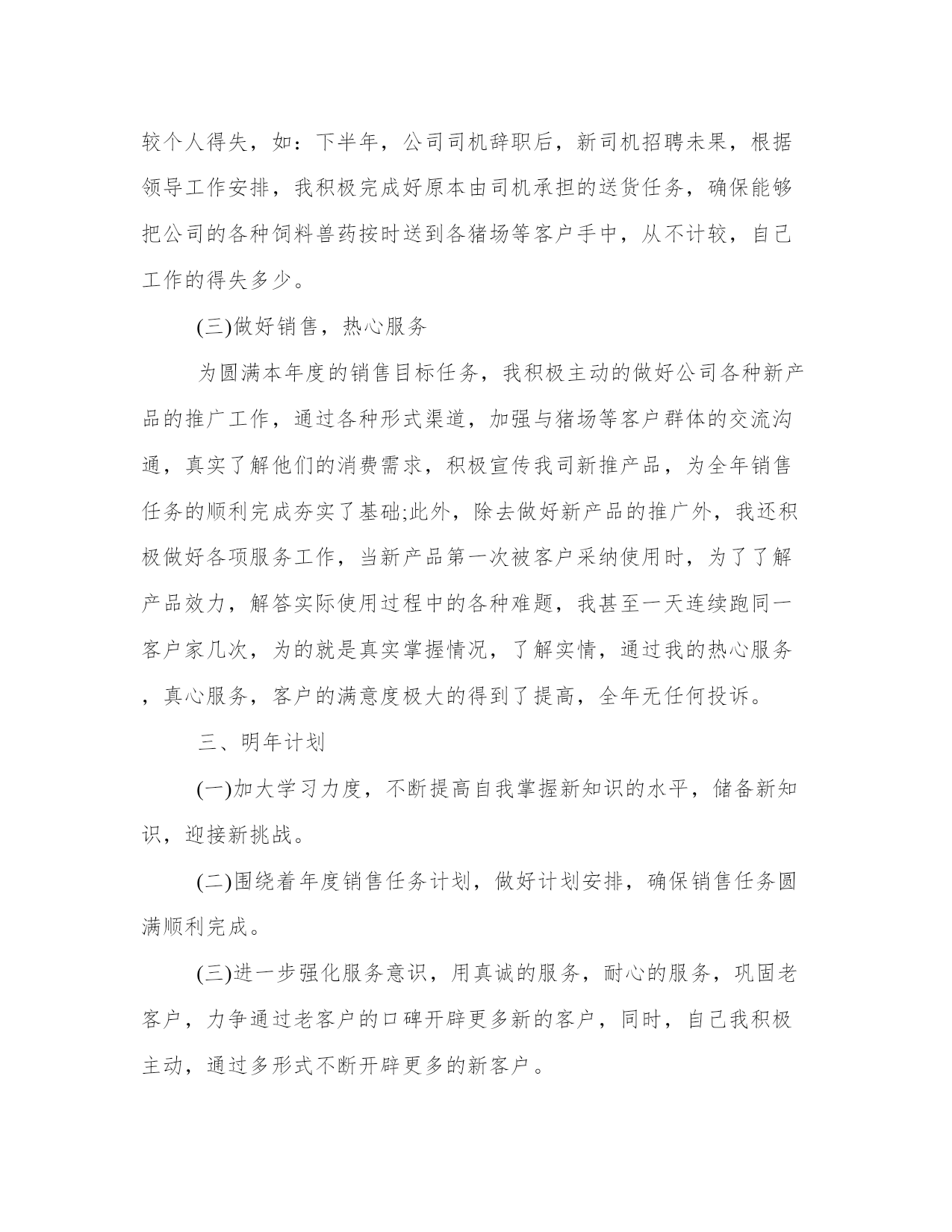 较个人得失，如：下半年，公司司机辞职后，新司机招聘未果，根据领导工作安排，我积极完成好原本由司机承担的送货任务，确保能够把公司的各种饲料兽药按时送到各猪场等客户手中，从不计较，自己工作的得失多少。

(三)做好销售，热心服务

为圆满本年度的销售目标任务，我积极主动的做好公司各种新产品的推广工作，通过各种形式渠道，加强与猪场等客户群体的交流沟通，真实了解他们的消费需求，积极宣传我司新推产品，为全年销售任务的顺利完成夯实了基础;此外，除去做好新产品的推广外，我还积极做好各项服务工作，当新产品第一次被客户采纳使用时，为了了解产品效力，解答实际使用过程中的各种难题，我甚至一天连续跑同一客户家几次，为的就是真实掌握情况，了解实情，通过我的热心服务，真心服务，客户的满意度极大的得到了提高，全年无任何投诉。

三、明年计划

(一)加大学习力度，不断提高自我掌握新知识的水平，储备新知识，迎接新挑战。

(二)围绕着年度销售任务计划，做好计划安排，确保销售任务圆满顺利完成。

(三)进一步强化服务意识，用真诚的服务，耐心的服务，巩固老客户，力争通过老客户的口碑开辟更多新的客户，同时，自己我积极主动，通过多形式不断开辟更多的新客户。